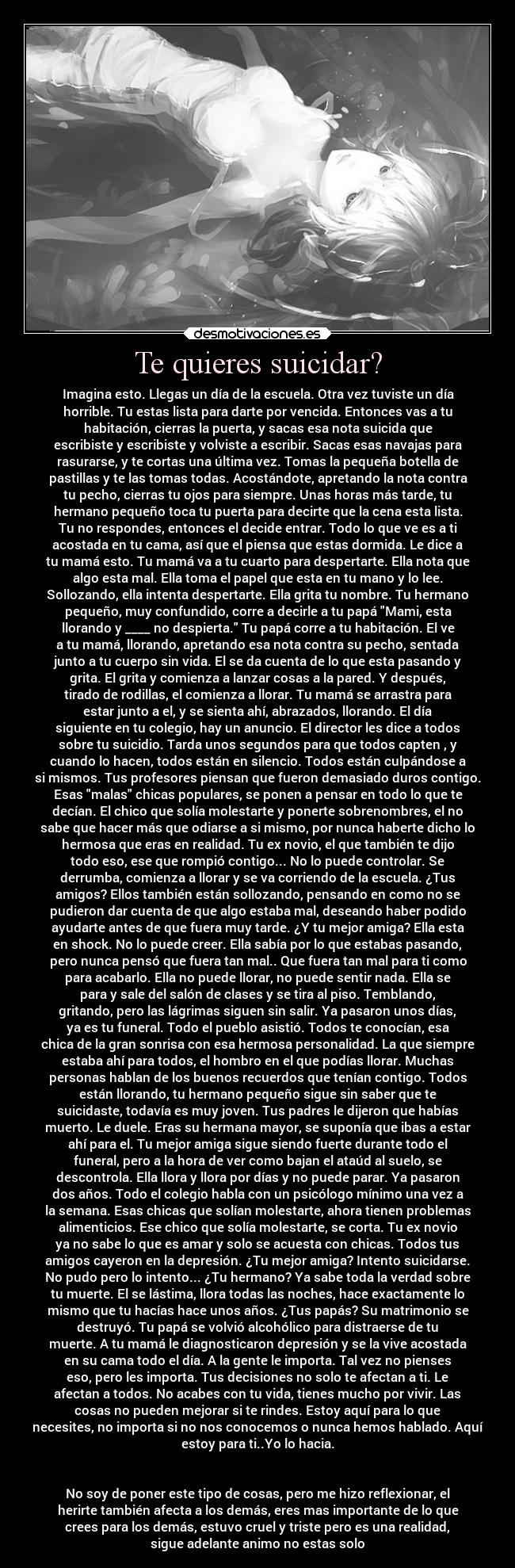 desmotivaciones.es

Te quieres suicidar?

Imagina esto. Llegas un día de la escuela. Otra vez tuviste un día horrible. Tu estas lista para darte por vencida. Entonces vas a tu habitación, cierras la puerta, y sacas esa nota suicida que escribiste y escribiste y volviste a escribir. Sacas esas navajas para rasurarse, y te cortas una última vez. Tomas la pequeña botella de pastillas y te las tomas todas. Acostándote, apretando la nota contra tu pecho, cierras tu ojos para siempre. Unas horas más tarde, tu hermano pequeño toca tu puerta para decirte que la cena esta lista. Tu no respondes, entonces el decide entrar. Todo lo que ve es a ti acostada en tu cama, así que el piensa que estas dormida. Le dice a tu mamá esto. Tu mamá va a tu cuarto para despertarte. Ella nota que algo esta mal. Ella toma el papel que esta en tu mano y lo lee. Sollozando, ella intenta despertarte. Ella grita tu nombre. Tu hermano pequeño, muy confundido, corre a decirle a tu papá "Mami, esta llorando y ____ no despierta." Tu papá corre a tu habitación. El ve a tu mamá, llorando, apretando esa nota contra su pecho, sentada junto a tu cuerpo sin vida. El se da cuenta de lo que esta pasando y grita. El grita y comienza a lanzar cosas a la pared. Y después, tirado de rodillas, el comienza a llorar. Tu mamá se arrastra para estar junto a el, y se sienta ahí, abrazados, llorando. El día siguiente en tu colegio, hay un anuncio. El director les dice a todos sobre tu suicidio. Tarda unos segundos para que todos capten , y cuando lo hacen, todos están en silencio. Todos están culpándose a si mismos. Tus profesores piensan que fueron demasiado duros contigo. Esas "malas" chicas populares, se ponen a pensar en todo lo que te decían. El chico que solía molestarte y ponerte sobrenombres, el no sabe que hacer más que odiarse a si mismo, por nunca haberte dicho lo hermosa que eras en realidad. Tu ex novio, el que también te dijo todo eso, ese que rompió contigo... No lo puede controlar. Se derrumba, comienza a llorar y se va corriendo de la escuela. ¿Tus amigos? Ellos también están sollozando, pensando en como no se pudieron dar cuenta de que algo estaba mal, deseando haber podido ayudarte antes de que fuera muy tarde. ¿Y tu mejor amiga? Ella esta en shock. No lo puede creer. Ella sabía por lo que estabas pasando, pero nunca pensó que fuera tan mal.. Que fuera tan mal para ti como para acabarlo. Ella no puede llorar, no puede sentir nada. Ella se para y sale del salón de clases y se tira al piso. Temblando, gritando, pero las lágrimas siguen sin salir. Ya pasaron unos días, ya es tu funeral. Todo el pueblo asistió. Todos te conocían, esa chica de la gran sonrisa con esa hermosa personalidad. La que siempre estaba ahí para todos, el hombro en el que podías llorar. Muchas personas hablan de los buenos recuerdos que tenían contigo. Todos están llorando, tu hermano pequeño sigue sin saber que te suicidaste, todavía es muy joven. Tus padres le dijeron que habías muerto. Le duele. Eras su hermana mayor, se suponía que ibas a estar ahí para el. Tu mejor amiga sigue siendo fuerte durante todo el funeral, pero a la hora de ver como bajan el ataúd al suelo, se descontrola. Ella llora y llora por días y no puede parar. Ya pasaron dos años. Todo el colegio habla con un psicólogo mínimo una vez a la semana. Esas chicas que solían molestarte, ahora tienen problemas alimenticios. Ese chico que solía molestarte, se corta. Tu ex novio ya no sabe lo que es amar y solo se acuesta con chicas. Todos tus amigos cayeron en la depresión. ¿Tu mejor amiga? Intento suicidarse. No pudo pero lo intento... ¿Tu hermano? Ya sabe toda la verdad sobre tu muerte. El se lástima, llora todas las noches, hace exactamente lo mismo que tu hacías hace unos años. ¿Tus papás? Su matrimonio se destruyó. Tu papá se volvió alcohólico para distraerse de tu muerte. A tu mamá le diagnosticaron depresión y se la vive acostada en su cama todo el día. A la gente le importa. Tal vez no pienses eso, pero les importa. Tus decisiones no solo te afectan a ti. Le afectan a todos. No acabes con tu vida, tienes mucho por vivir. Las cosas no pueden mejorar si te rindes. Estoy aquí para lo que necesites, no importa si no nos conocemos o nunca hemos hablado. Aquí estoy para ti..Yo lo hacia.

No soy de poner este tipo de cosas, pero me hizo reflexionar, el herirte también afecta a los demás, eres mas importante de lo que crees para los demás, estuvo cruel y triste pero es una realidad, sigue adelante animo no estas solo